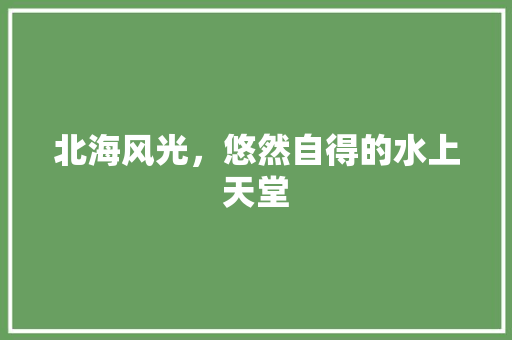 北海风光，悠然自得的水上天堂